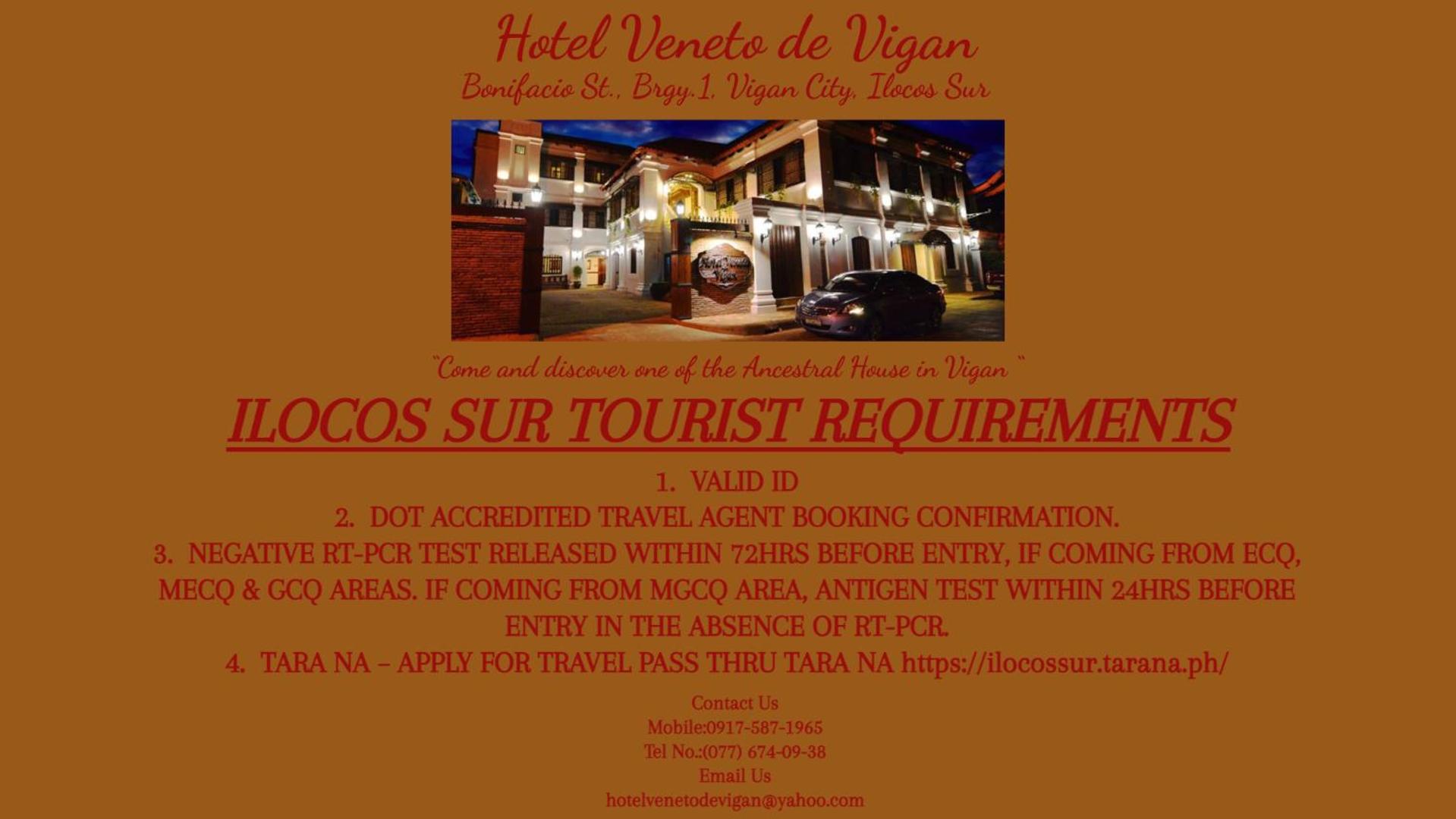 Hotel Veneto de Vigan
Bonifacio St., Brgy.1, Vigan City, Ilocos Sur

"Come and discover one of the Ancestral House in Vigan "

ILOCOS SUR TOURIST REQUIREMENTS

1. VALID ID
2. DOT ACCREDITED TRAVEL AGENT BOOKING CONFIRMATION.
3. NEGATIVE RT-PCR TEST RELEASED WITHIN 72HRS BEFORE ENTRY, IF COMING FROM ECQ, MECQ & GCQ AREAS. IF COMING FROM MGCQ AREA, ANTIGEN TEST WITHIN 24HRS BEFORE ENTRY IN THE ABSENCE OF RT-PCR.
4. TARA NA – APPLY FOR TRAVEL PASS THRU TARA NA https://ilocossur.tarana.ph/

Contact Us
Mobile:0917-587-1965
Tel No.:(077) 674-09-38
Email Us
hotelvenetodevigan@yahoo.com